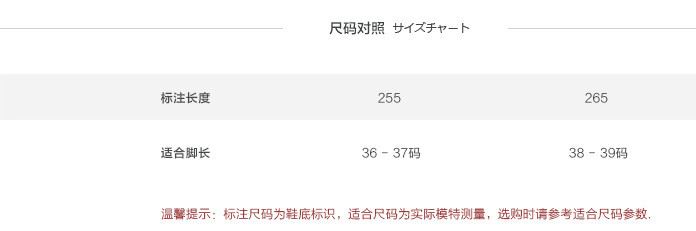 尺码对照 サイズチャート

| 标注长度 | 255 | 265 |
|---|---|---|
| 适合脚长 | 36 - 37码 | 38 - 39码 |

温馨提示：标注尺码为鞋底标识，适合尺码为实际模特测量，选购时请参考适合尺码参数.